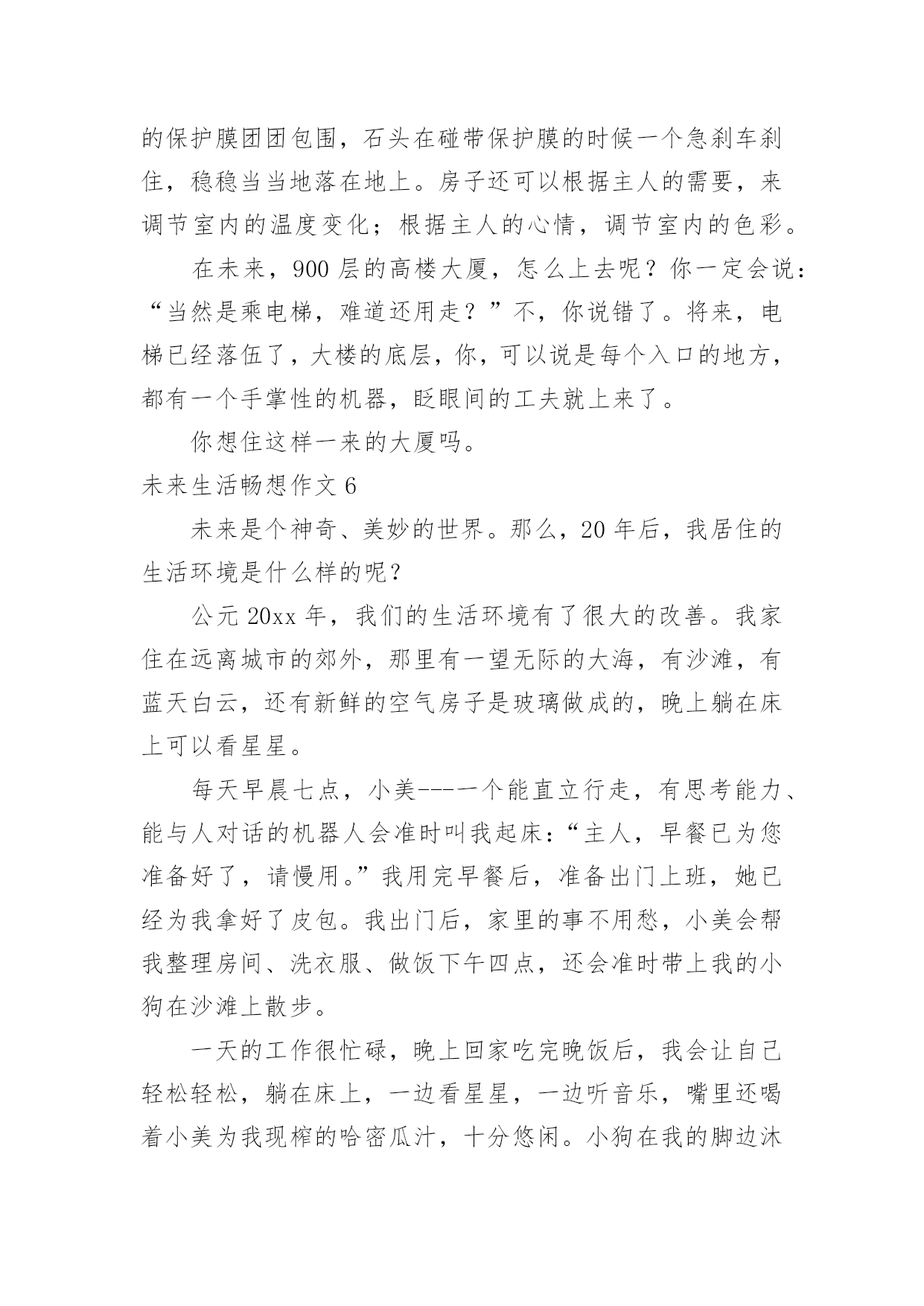 的保护膜团团包围，石头在碰带保护膜的时候一个急刹车刹住，稳稳当当地落在地上。房子还可以根据主人的需要，来调节室内的温度变化；根据主人的心情，调节室内的色彩。

在未来，900 层的高楼大厦，怎么上去呢？你一定会说：“当然是乘电梯，难道还用走？”不，你说错了。将来，电梯已经落伍了，大楼的底层，你，可以说是每个入口的地方，都有一个手掌性的机器，眨眼间的工夫就上来了。

你想住这样一来的大厦吗。

未来生活畅想作文 6

未来是个神奇、美妙的世界。那么，20 年后，我居住的生活环境是什么样的呢？

公元 20xx 年，我们的生活环境有了很大的改善。我家住在远离城市的郊外，那里有一望无际的大海，有沙滩，有蓝天白云，还有新鲜的空气房子是玻璃做成的，晚上躺在床上可以看星星。

每天早晨七点，小美---一个能直立行走，有思考能力、能与人对话的机器人会准时叫我起床：“主人，早餐已为您准备好了，请慢用。”我用完早餐后，准备出门上班，她已经为我拿好了皮包。我出门后，家里的事不用愁，小美会帮我整理房间、洗衣服、做饭下午四点，还会准时带上我的小狗在沙滩上散步。

一天的工作很忙碌，晚上回家吃完晚饭后，我会让自己轻松轻松，躺在床上，一边看星星，一边听音乐，嘴里还喝着小美为我现榨的哈密瓜汁，十分悠闲。小狗在我的脚边沐